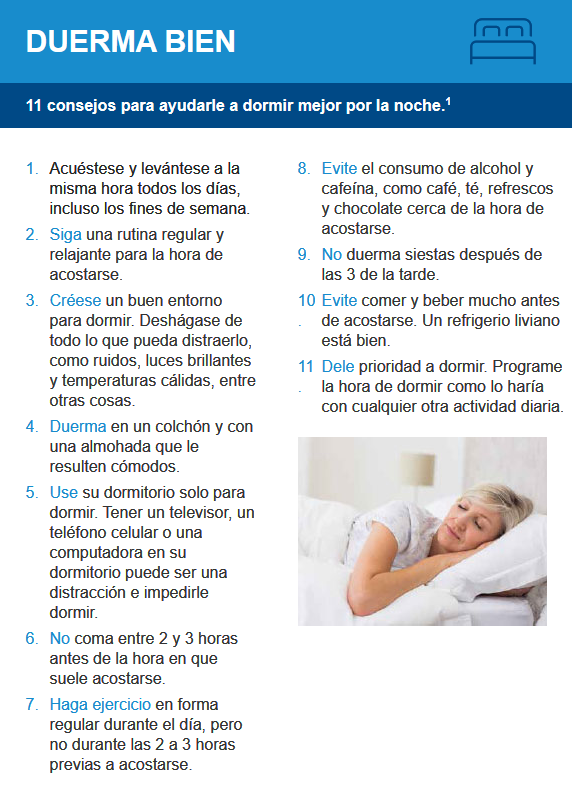 DUERMA BIEN

11 consejos para ayudarle a dormir mejor por la noche.$^1$

1. Acuéstese y levántese a la misma hora todos los días, incluso los fines de semana.

2. Siga una rutina regular y relajante para la hora de acostarse.

3. Créese un buen entorno para dormir. Deshágase de todo lo que pueda distraerlo, como ruidos, luces brillantes y temperaturas cálidas, entre otras cosas.

4. Duerma en un colchón y con una almohada que le resulten cómodos.

5. Use su dormitorio solo para dormir. Tener un televisor, un teléfono celular o una computadora en su dormitorio puede ser una distracción e impedirle dormir.

6. No coma entre 2 y 3 horas antes de la hora en que suele acostarse.

7. Haga ejercicio en forma regular durante el día, pero no durante las 2 a 3 horas previas a acostarse.

8. Evite el consumo de alcohol y cafeína, como café, té, refrescos y chocolate cerca de la hora de acostarse.

9. No duerma siestas después de las 3 de la tarde.

10. Evite comer y beber mucho antes de acostarse. Un refrigerio liviano está bien.

11. Dele prioridad a dormir. Programe la hora de dormir como lo haría con cualquier otra actividad diaria.